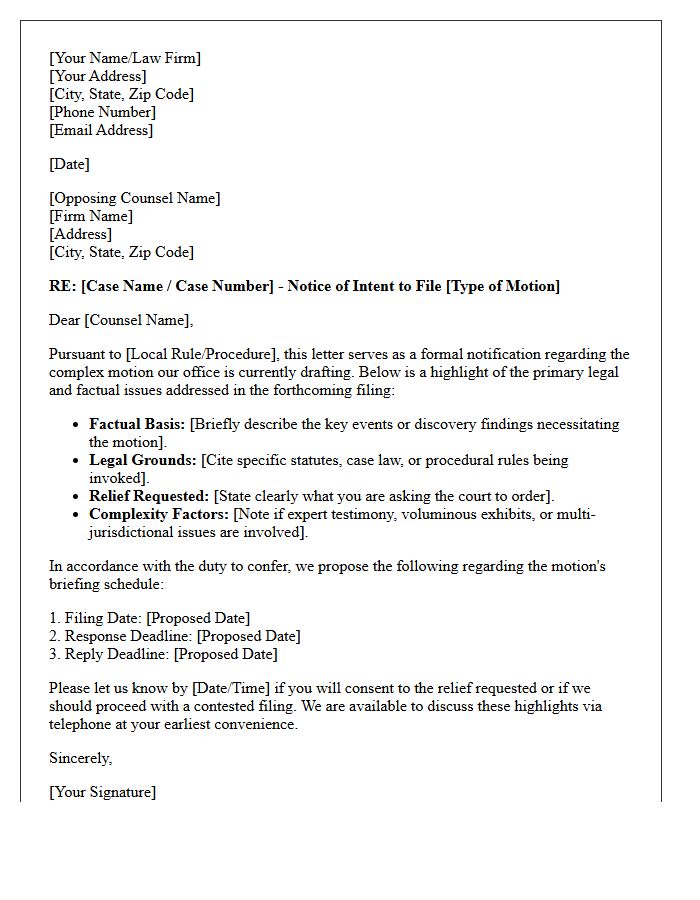 [Your Name/Law Firm]
[Your Address]
[City, State, Zip Code]
[Phone Number]
[Email Address]

[Date]

[Opposing Counsel Name]
[Firm Name]
[Address]
[City, State, Zip Code]

RE: [Case Name / Case Number] - Notice of Intent to File [Type of Motion]

Dear [Counsel Name],

Pursuant to [Local Rule/Procedure], this letter serves as a formal notification regarding the complex motion our office is currently drafting. Below is a highlight of the primary legal and factual issues addressed in the forthcoming filing:

• Factual Basis: [Briefly describe the key events or discovery findings necessitating the motion].
• Legal Grounds: [Cite specific statutes, case law, or procedural rules being invoked].
• Relief Requested: [State clearly what you are asking the court to order].
• Complexity Factors: [Note if expert testimony, voluminous exhibits, or multi-jurisdictional issues are involved].

In accordance with the duty to confer, we propose the following regarding the motion's briefing schedule:

1. Filing Date: [Proposed Date]
2. Response Deadline: [Proposed Date]
3. Reply Deadline: [Proposed Date]

Please let us know by [Date/Time] if you will consent to the relief requested or if we should proceed with a contested filing. We are available to discuss these highlights via telephone at your earliest convenience.

Sincerely,

[Your Signature]